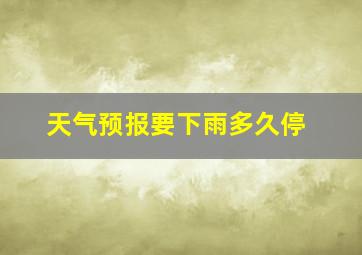 天气预报要下雨多久停